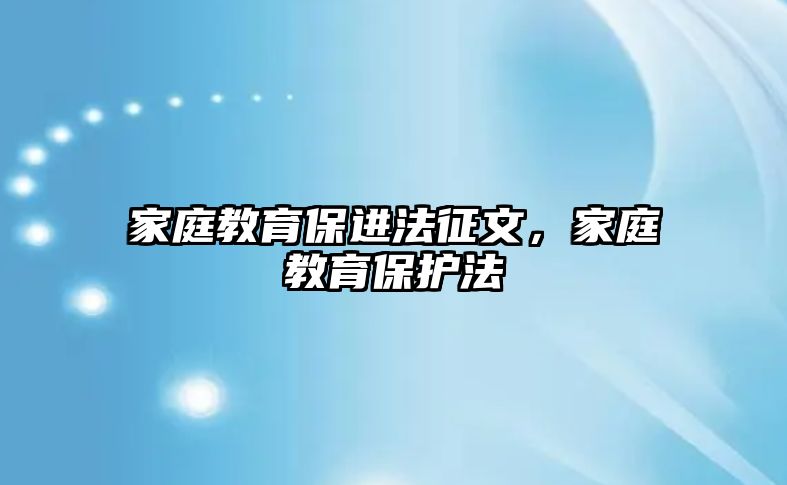 家庭教育保进法征文，家庭教育保护法